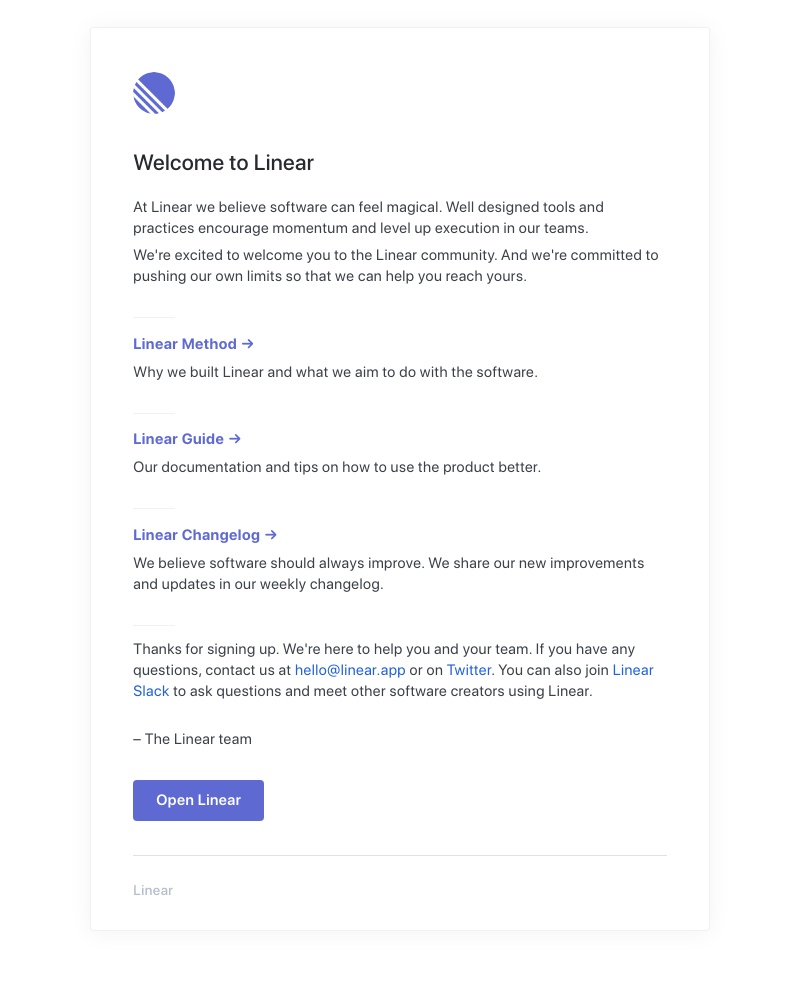 Welcome to Linear

At Linear we believe software can feel magical. Well designed tools and practices encourage momentum and level up execution in our teams.

We're excited to welcome you to the Linear community. And we're committed to pushing our own limits so that we can help you reach yours.

Linear Method →

Why we built Linear and what we aim to do with the software.

Linear Guide →

Our documentation and tips on how to use the product better.

Linear Changelog →

We believe software should always improve. We share our new improvements and updates in our weekly changelog.

Thanks for signing up. We're here to help you and your team. If you have any questions, contact us at hello@linear.app or on Twitter. You can also join Linear Slack to ask questions and meet other software creators using Linear.

– The Linear team

Open Linear

Linear